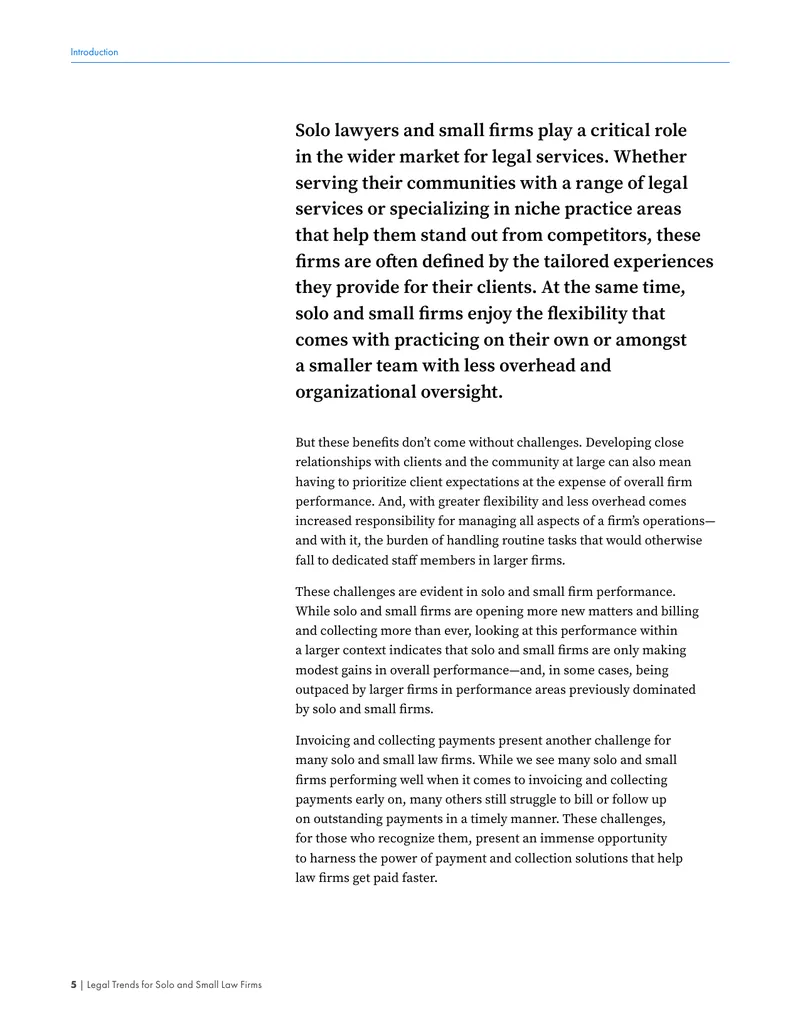 Introduction

Solo lawyers and small firms play a critical role in the wider market for legal services. Whether serving their communities with a range of legal services or specializing in niche practice areas that help them stand out from competitors, these firms are often defined by the tailored experiences they provide for their clients. At the same time, solo and small firms enjoy the flexibility that comes with practicing on their own or amongst a smaller team with less overhead and organizational oversight.

But these benefits don't come without challenges. Developing close relationships with clients and the community at large can also mean having to prioritize client expectations at the expense of overall firm performance. And, with greater flexibility and less overhead comes increased responsibility for managing all aspects of a firm's operations—and with it, the burden of handling routine tasks that would otherwise fall to dedicated staff members in larger firms.

These challenges are evident in solo and small firm performance. While solo and small firms are opening more new matters and billing and collecting more than ever, looking at this performance within a larger context indicates that solo and small firms are only making modest gains in overall performance—and, in some cases, being outpaced by larger firms in performance areas previously dominated by solo and small firms.

Invoicing and collecting payments present another challenge for many solo and small law firms. While we see many solo and small firms performing well when it comes to invoicing and collecting payments early on, many others still struggle to bill or follow up on outstanding payments in a timely manner. These challenges, for those who recognize them, present an immense opportunity to harness the power of payment and collection solutions that help law firms get paid faster.

5 | Legal Trends for Solo and Small Law Firms